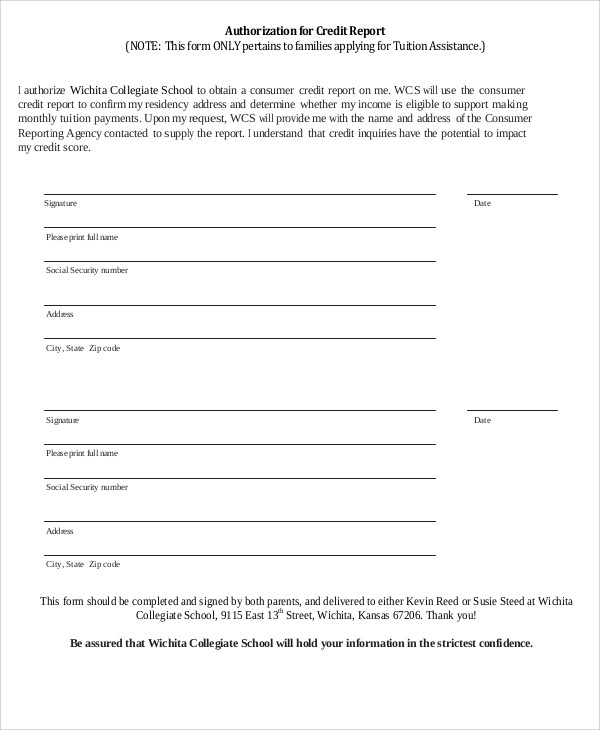 Authorization for Credit Report
(NOTE: This form ONLY pertains to families applying for Tuition Assistance.)

I authorize Wichita Collegiate School to obtain a consumer credit report on me. WCS will use the consumer credit report to confirm my residency address and determine whether my income is eligible to support making monthly tuition payments. Upon my request, WCS will provide me with the name and address of the Consumer Reporting Agency contacted to supply the report. I understand that credit inquiries have the potential to impact my credit score.

Signature

Date

Please print full name

Social Security number

Address

City, State Zip code

Signature

Date

Please print full name

Social Security number

Address

City, State Zip code

This form should be completed and signed by both parents, and delivered to either Kevin Reed or Susie Steed at Wichita Collegiate School, 9115 East 13$^{th}$ Street, Wichita, Kansas 67206. Thank you!

Be assured that Wichita Collegiate School will hold your information in the strictest confidence.